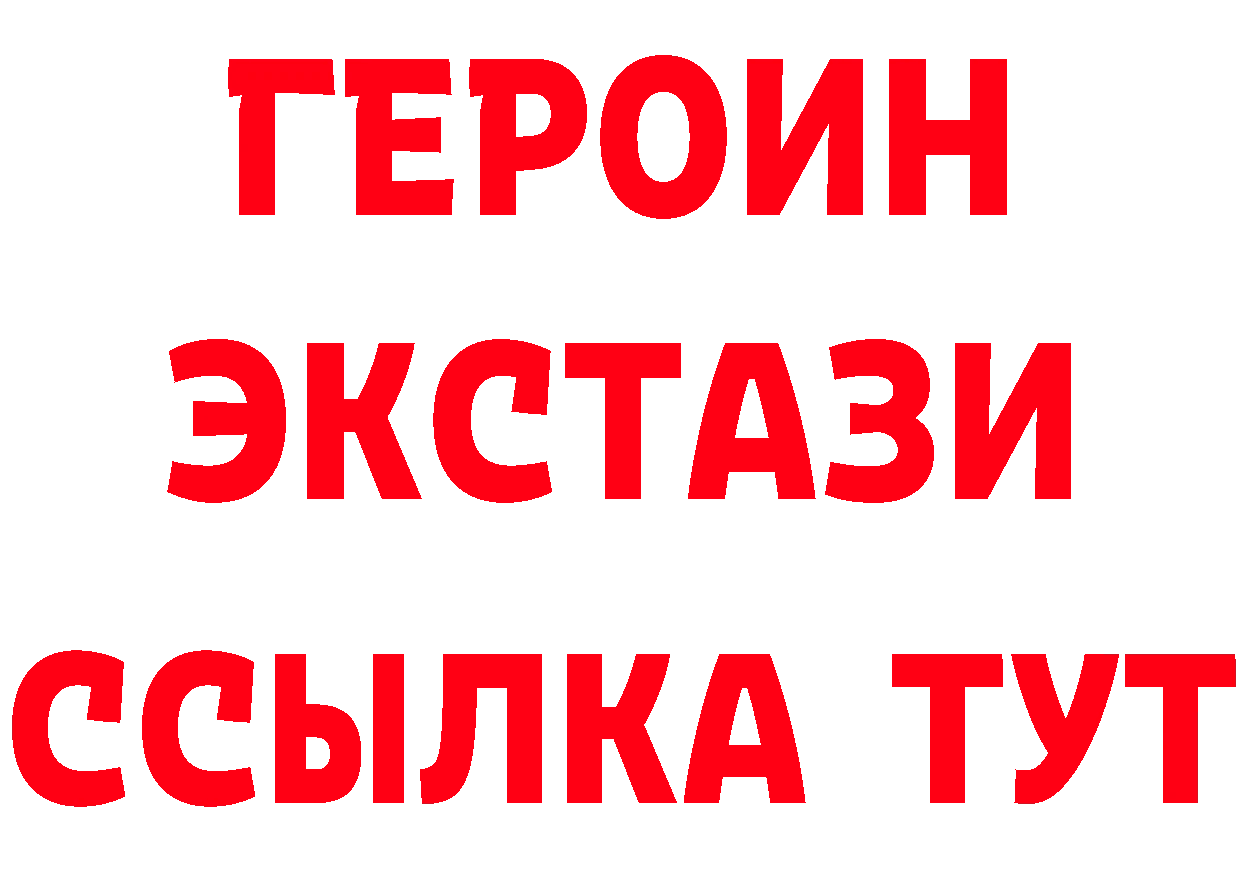 ГЕРОИН
ЭКСТАЗИ
ССЫЛКА ТУТ